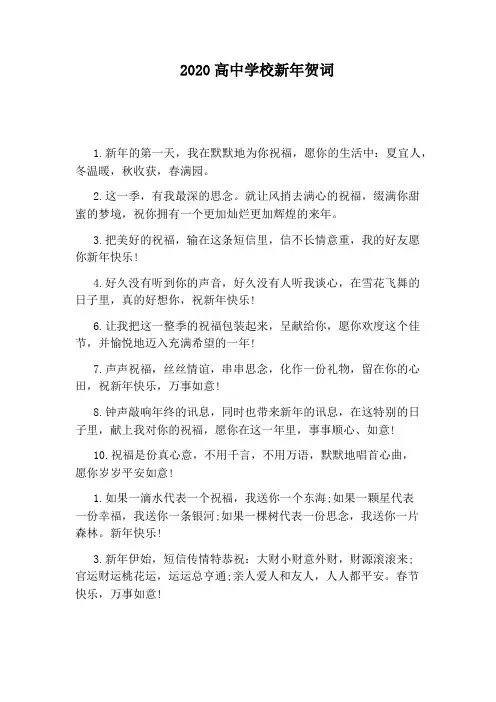 2020 高中学校新年贺词

1.新年的第一天，我在默默地为你祝福，愿你的生活中：夏宜人，冬温暖，秋收获，春满园。

2.这一季，有我最深的思念。就让风捎去满心的祝福，缀满你甜蜜的梦境，祝你拥有一个更加灿烂更加辉煌的来年。

3.把美好的祝福，输在这条短信里，信不长情意重，我的好友愿你新年快乐！

4.好久没有听到你的声音，好久没有人听我谈心，在雪花飞舞的日子里，真的好想你，祝新年快乐！

6.让我把这一整季的祝福包装起来，呈献给你，愿你欢度这个佳节，并愉悦地迈入充满希望的一年！

7.声声祝福，丝丝情谊，串串思念，化作一份礼物，留在你的心田，祝新年快乐，万事如意！

8.钟声敲响年终的讯息，同时也带来新年的讯息，在这特别的日子里，献上我对你的祝福，愿你在这一年里，事事顺心、如意！

10.祝福是份真心意，不用千言，不用万语，默默地唱首心曲，愿你岁岁平安如意！

1.如果一滴水代表一个祝福，我送你一个东海;如果一颗星代表一份幸福，我送你一条银河;如果一棵树代表一份思念，我送你一片森林。新年快乐！

3.新年伊始，短信传情特恭祝：大财小财意外财，财源滚滚来;官运财运桃花运，运运总亨通;亲人爱人和友人，人人都平安。春节快乐，万事如意！